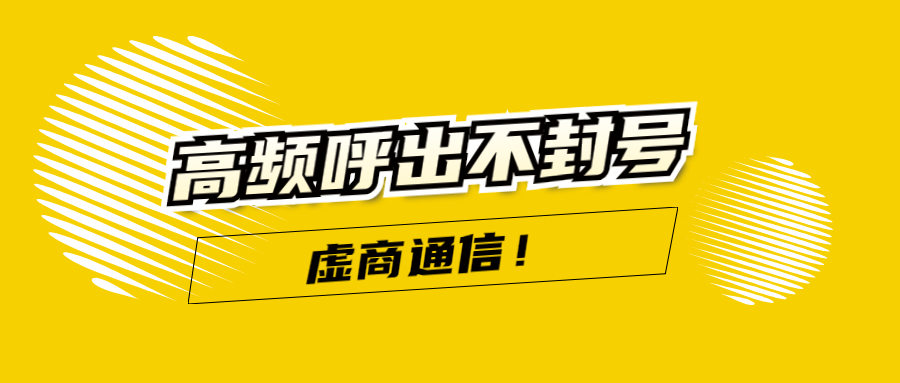 高频呼出不封号

虚商通信！